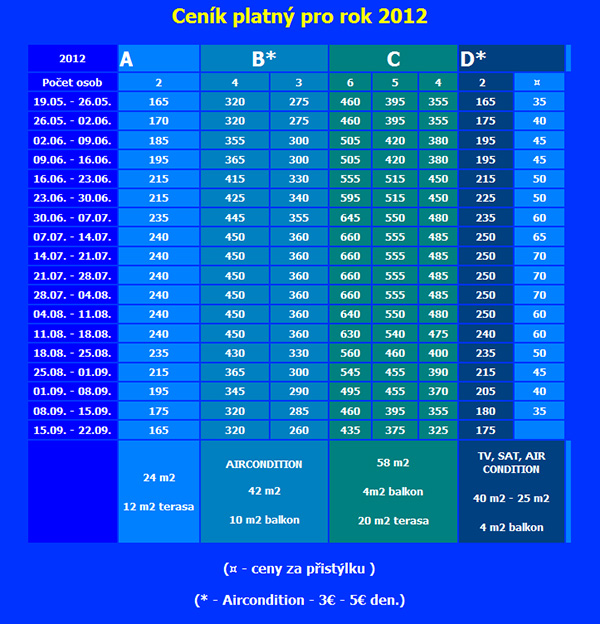 Ceník platný pro rok 2012

| 2012 | A | B* | | C | | | D* | |
|---|---|---|---|---|---|---|---|---|
| Počet osob | 2 | 4 | 3 | 6 | 5 | 4 | 2 | ¤ |
| 19.05. - 26.05. | 165 | 320 | 275 | 460 | 395 | 355 | 165 | 35 |
| 26.05. - 02.06. | 170 | 320 | 275 | 460 | 395 | 355 | 175 | 40 |
| 02.06. - 09.06. | 185 | 355 | 300 | 505 | 420 | 380 | 195 | 45 |
| 09.06. - 16.06. | 195 | 365 | 300 | 505 | 420 | 380 | 195 | 45 |
| 16.06. - 23.06. | 215 | 415 | 330 | 555 | 515 | 450 | 215 | 50 |
| 23.06. - 30.06. | 215 | 425 | 340 | 595 | 515 | 450 | 225 | 50 |
| 30.06. - 07.07. | 235 | 445 | 355 | 645 | 550 | 480 | 235 | 60 |
| 07.07. - 14.07. | 240 | 450 | 360 | 660 | 555 | 485 | 250 | 65 |
| 14.07. - 21.07. | 240 | 450 | 360 | 660 | 555 | 485 | 250 | 70 |
| 21.07. - 28.07. | 240 | 450 | 360 | 660 | 555 | 485 | 250 | 70 |
| 28.07. - 04.08. | 240 | 450 | 360 | 660 | 555 | 485 | 250 | 70 |
| 04.08. - 11.08. | 240 | 450 | 360 | 640 | 550 | 480 | 250 | 60 |
| 11.08. - 18.08. | 240 | 450 | 360 | 630 | 540 | 475 | 240 | 60 |
| 18.08. - 25.08. | 235 | 430 | 330 | 560 | 460 | 400 | 235 | 50 |
| 25.08. - 01.09. | 215 | 365 | 300 | 545 | 455 | 390 | 215 | 45 |
| 01.09. - 08.09. | 195 | 345 | 290 | 495 | 455 | 370 | 205 | 40 |
| 08.09. - 15.09. | 175 | 320 | 285 | 460 | 395 | 355 | 180 | 35 |
| 15.09. - 22.09. | 165 | 320 | 260 | 435 | 375 | 325 | 175 | |
| | 24 m2 12 m2 terasa | AIRCONDITION 42 m2 10 m2 balkon | | 58 m2 4m2 balkon 20 m2 terasa | | | TV, SAT, AIR CONDITION 40 m2 - 25 m2 4 m2 balkon | |

(¤ - ceny za přistýlku )

(* - Aircondition - 3€ - 5€ den.)